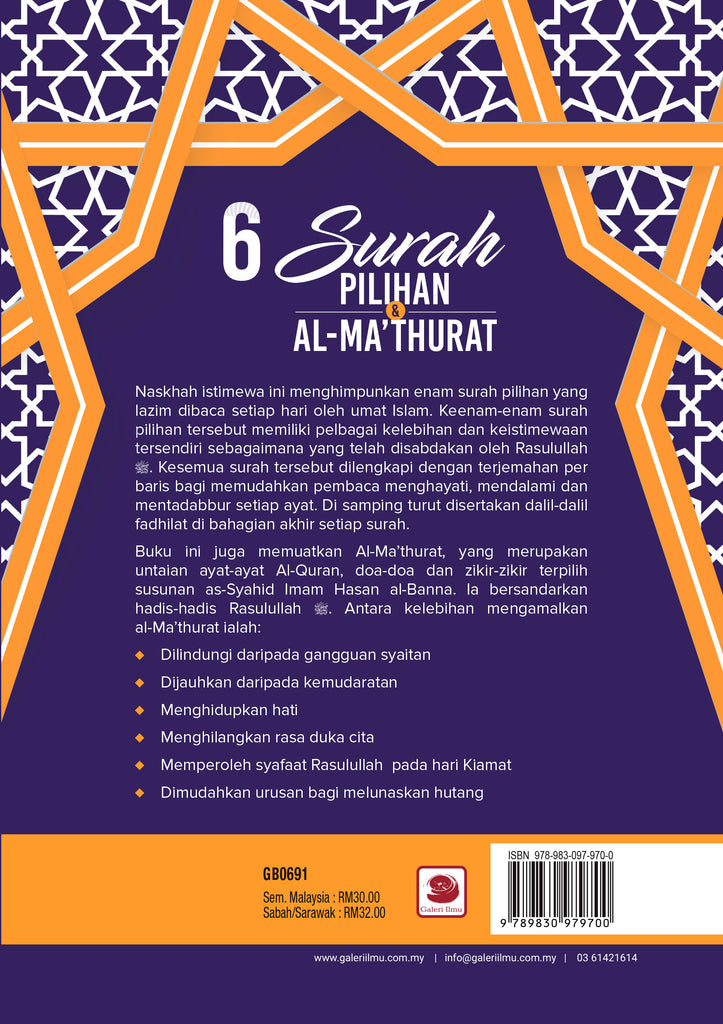 6 Surah PILIHAN & AL-MA'THURAT

Naskhah istimewa ini menghimpunkan enam surah pilihan yang lazim dibaca setiap hari oleh umat Islam. Keenam-enam surah pilihan tersebut memiliki pelbagai kelebihan dan keistimewaan tersendiri sebagaimana yang telah disabdakan oleh Rasulullah ﷺ. Kesemua surah tersebut dilengkapi dengan terjemahan per baris bagi memudahkan pembaca menghayati, mendalami dan mentadabbur setiap ayat. Di samping turut disertakan dalil-dalil fadhilat di bahagian akhir setiap surah.

Buku ini juga memuatkan Al-Ma'thurat, yang merupakan untaian ayat-ayat Al-Quran, doa-doa dan zikir-zikir terpilih susunan as-Syahid Imam Hasan al-Banna. Ia bersandarkan hadis-hadis Rasulullah ﷺ. Antara kelebihan mengamalkan al-Ma'thurat ialah:

Dilindungi daripada gangguan syaitan
Dijauhkan daripada kemudaratan
Menghidupkan hati
Menghilangkan rasa duka cita
Memperoleh syafaat Rasulullah pada hari Kiamat
Dimudahkan urusan bagi melunaskan hutang

GB0691
Sem. Malaysia : RM30.00
Sabah/Sarawak : RM32.00

Galeri Ilmu

ISBN 978-983-097-970-0
9 789830 979700

www.galeriilmu.com.my | info@galeriilmu.com.my | 03 61421614